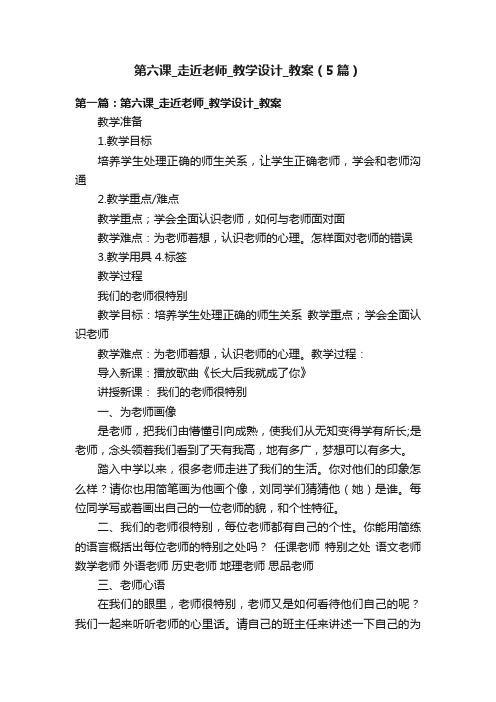 第六课_走近老师_教学设计_教案（5篇）

第一篇：第六课_走近老师_教学设计_教案

教学准备

1.教学目标

培养学生处理正确的师生关系，让学生正确老师，学会和老师沟通

2.教学重点/难点

教学重点；学会全面认识老师，如何与老师面对面

教学难点：为老师着想，认识老师的心理。怎样面对老师的错误

3.教学用具 4.标签

教学过程

我们的老师很特别

教学目标：培养学生处理正确的师生关系 教学重点；学会全面认识老师

教学难点：为老师着想，认识老师的心理。教学过程：

导入新课：播放歌曲《长大后我就成了你》

讲授新课： 我们的老师很特别

一、为老师画像

是老师，把我们由懵懂引向成熟，使我们从无知变得学有所长;是老师，念头领着我们看到了天有我高，地有多广，梦想可以有多大。

踏入中学以来，很多老师走进了我们的生活。你对他们的印象怎么样？请你也用简笔画为他画个像，刘同学们猜猜他（她）是谁。每位同学写或着画出自己的一位老师的貌，和个性特征。

二、我们的老师很特别，每位老师都有自己的个性。你能用简练的语言概括出每位老师的特别之处吗？ 任课老师 特别之处 语文老师 数学老师 外语老师 历史老师 地理老师 思品老师

三、老师心语

在我们的眼里，老师很特别，老师又是如何看待他们自己的呢？我们一起来听听老师的心里话。请自己的班主任来讲述一下自己的为